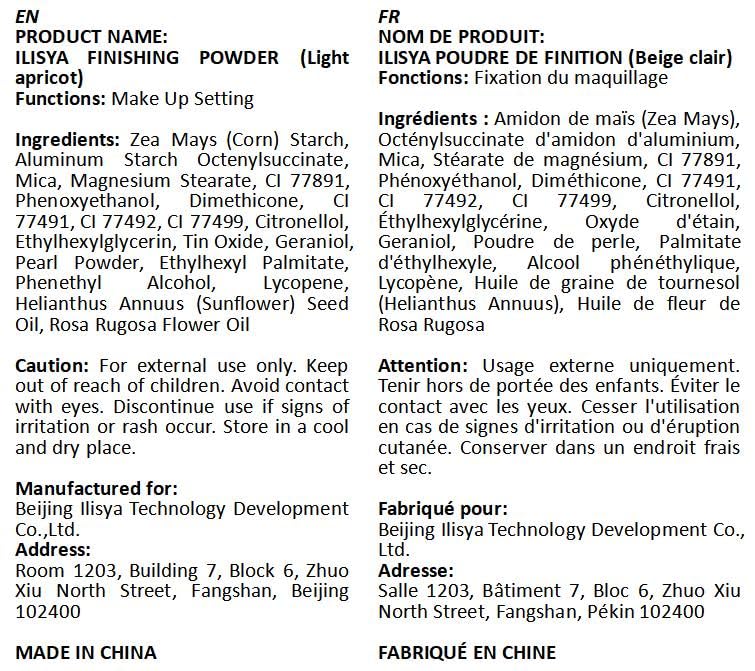 EN
PRODUCT NAME:
ILISYA FINISHING POWDER (Light apricot)
Functions: Make Up Setting

Ingredients: Zea Mays (Corn) Starch, Aluminum Starch Octenylsuccinate, Mica, Magnesium Stearate, CI 77891, Phenoxyethanol, Dimethicone, CI 77491, CI 77492, CI 77499, Citronellol, Ethylhexylglycerin, Tin Oxide, Geraniol, Pearl Powder, Ethylhexyl Palmitate, Phenethyl Alcohol, Lycopene, Helianthus Annuus (Sunflower) Seed Oil, Rosa Rugosa Flower Oil

Caution: For external use only. Keep out of reach of children. Avoid contact with eyes. Discontinue use if signs of irritation or rash occur. Store in a cool and dry place.

Manufactured for:
Beijing Ilisya Technology Development Co.,Ltd.
Address:
Room 1203, Building 7, Block 6, Zhuo Xiu North Street, Fangshan, Beijing 102400

MADE IN CHINA

FR
NOM DE PRODUIT:
ILISYA POUDRE DE FINITION (Beige clair)
Fonctions: Fixation du maquillage

Ingrédients : Amidon de maïs (Zea Mays), Octénylsuccinate d'amidon d'aluminium, Mica, Stéarate de magnésium, CI 77891, Phénoxyéthanol, Diméthicone, CI 77491, CI 77492, CI 77499, Citronellol, Éthylhexylglycérine, Oxyde d'étain, Geraniol, Poudre de perle, Palmitate d'éthylhexyle, Alcool phénéthylique, Lycopène, Huile de graine de tournesol (Helianthus Annuus), Huile de fleur de Rosa Rugosa

Attention: Usage externe uniquement. Tenir hors de portée des enfants. Éviter le contact avec les yeux. Cesser l'utilisation en cas de signes d'irritation ou d'éruption cutanée. Conserver dans un endroit frais et sec.

Fabriqué pour:
Beijing Ilisya Technology Development Co., Ltd.
Adresse:
Salle 1203, Bâtiment 7, Bloc 6, Zhuo Xiu North Street, Fangshan, Pékin 102400

FABRIQUÉ EN CHINE